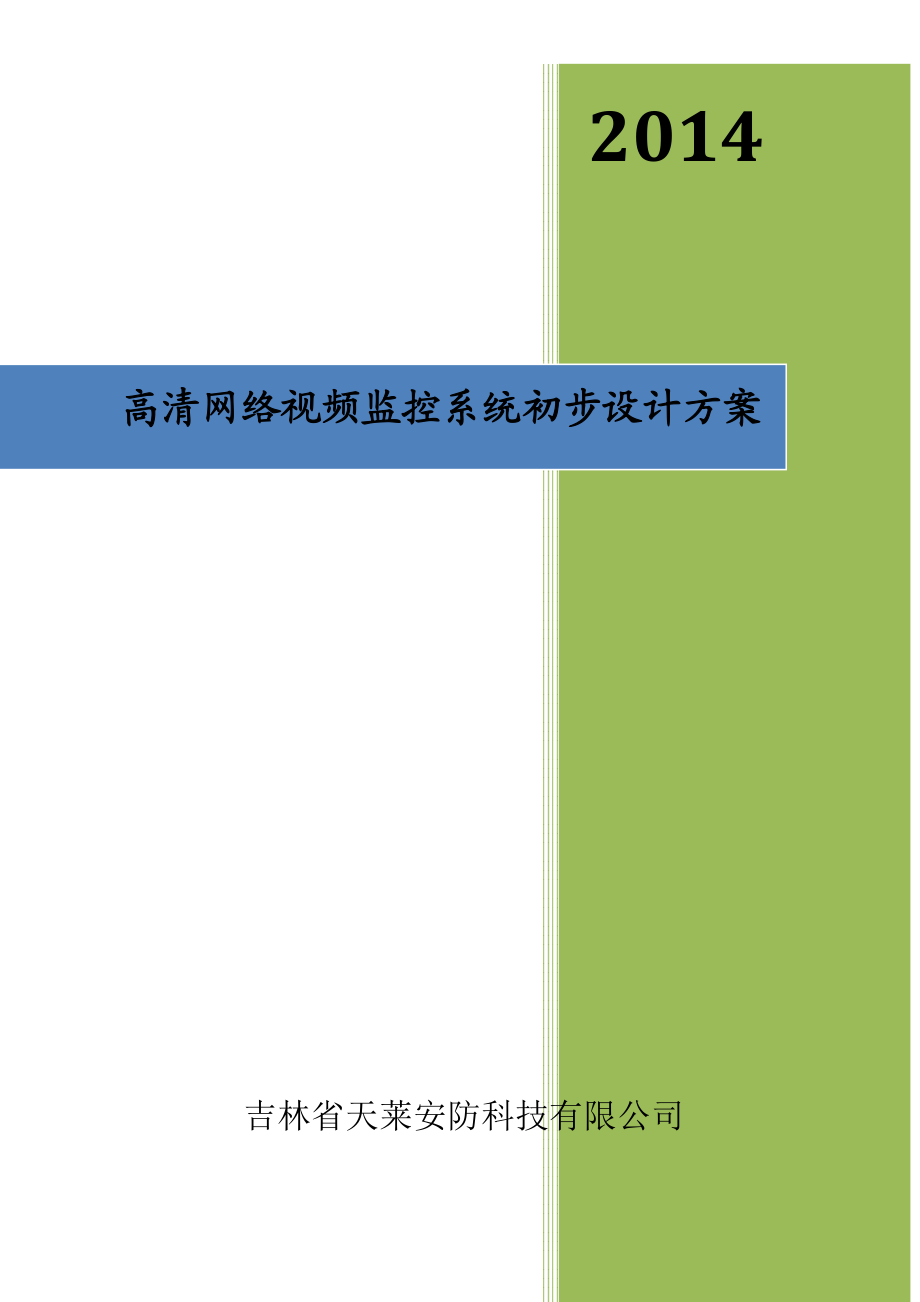 2014

高清网络视频监控系统初步设计方案

吉林省天莱安防科技有限公司